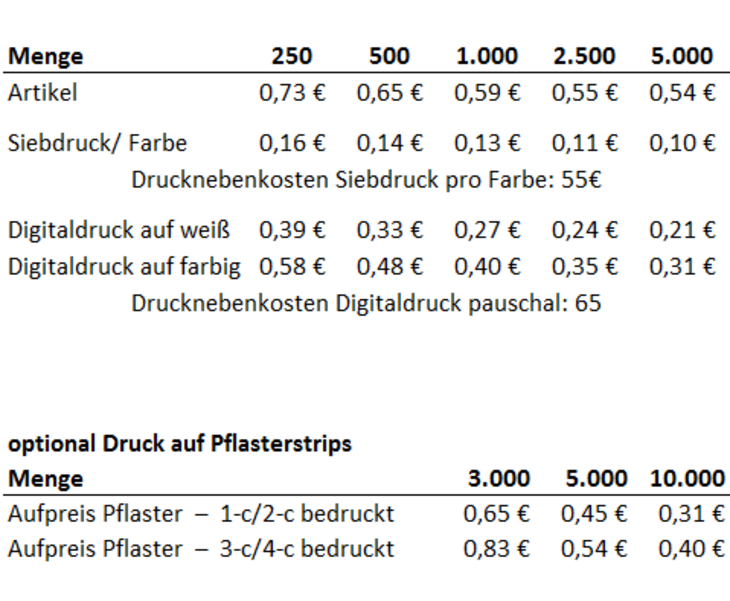 | Menge | 250 | 500 | 1.000 | 2.500 | 5.000 |
|---|---|---|---|---|---|
| Artikel | 0,73 € | 0,65 € | 0,59 € | 0,55 € | 0,54 € |
| Siebdruck/ Farbe | 0,16 € | 0,14 € | 0,13 € | 0,11 € | 0,10 € |

Drucknebenkosten Siebdruck pro Farbe: 55€

| | | | | | |
|---|---|---|---|---|---|
| Digitaldruck auf weiß | 0,39 € | 0,33 € | 0,27 € | 0,24 € | 0,21 € |
| Digitaldruck auf farbig | 0,58 € | 0,48 € | 0,40 € | 0,35 € | 0,31 € |

Drucknebenkosten Digitaldruck pauschal: 65

optional Druck auf Pflasterstrips

| Menge | 3.000 | 5.000 | 10.000 |
|---|---|---|---|
| Aufpreis Pflaster – 1-c/2-c bedruckt | 0,65 € | 0,45 € | 0,31 € |
| Aufpreis Pflaster – 3-c/4-c bedruckt | 0,83 € | 0,54 € | 0,40 € |